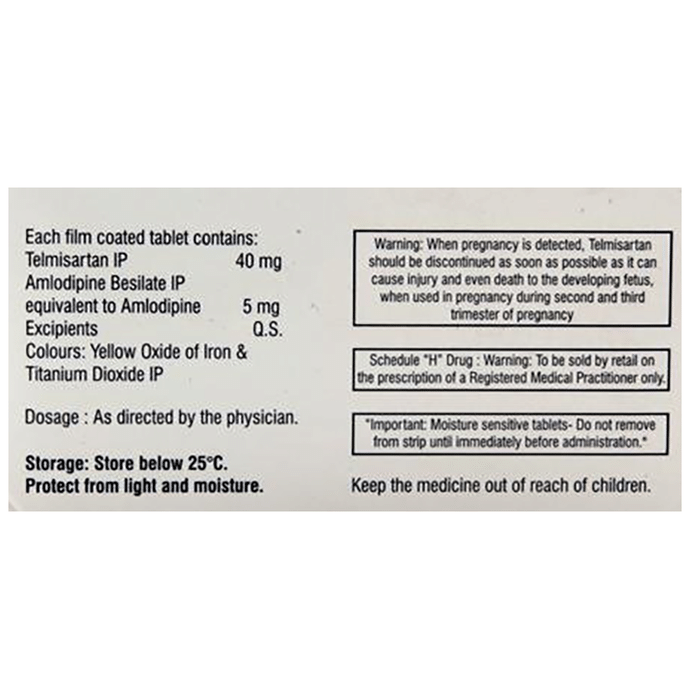 Each film coated tablet contains:
Telmisartan IP 40 mg
Amlodipine Besilate IP
equivalent to Amlodipine 5 mg
Excipients Q.S.
Colours: Yellow Oxide of Iron & Titanium Dioxide IP

Dosage : As directed by the physician.

Storage: Store below 25°C.
Protect from light and moisture.

Warning: When pregnancy is detected, Telmisartan should be discontinued as soon as possible as it can cause injury and even death to the developing fetus, when used in pregnancy during second and third trimester of pregnancy

Schedule "H" Drug : Warning: To be sold by retail on the prescription of a Registered Medical Practitioner only.

"Important: Moisture sensitive tablets- Do not remove from strip until immediately before administration."

Keep the medicine out of reach of children.